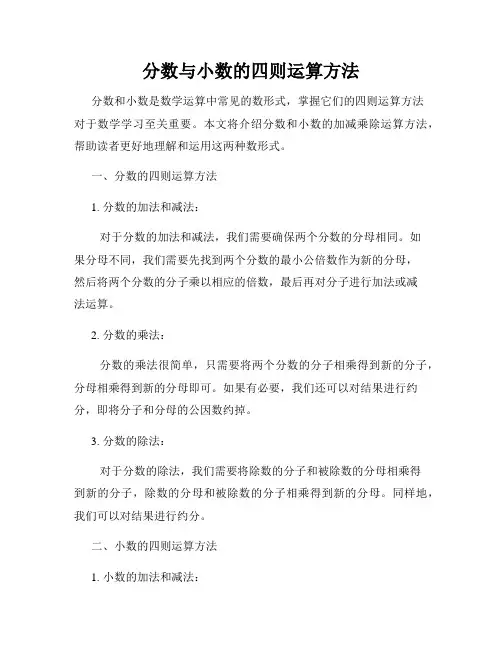 分数与小数的四则运算方法

分数和小数是数学运算中常见的数形式，掌握它们的四则运算方法对于数学学习至关重要。本文将介绍分数和小数的加减乘除运算方法，帮助读者更好地理解和运用这两种数形式。

一、分数的四则运算方法

1. 分数的加法和减法：

对于分数的加法和减法，我们需要确保两个分数的分母相同。如果分母不同，我们需要先找到两个分数的最小公倍数作为新的分母，然后将两个分数的分子乘以相应的倍数，最后再对分子进行加法或减法运算。

2. 分数的乘法：

分数的乘法很简单，只需要将两个分数的分子相乘得到新的分子，分母相乘得到新的分母即可。如果有必要，我们还可以对结果进行约分，即将分子和分母的公因数约掉。

3. 分数的除法：

对于分数的除法，我们需要将除数的分子和被除数的分母相乘得到新的分子，除数的分母和被除数的分子相乘得到新的分母。同样地，我们可以对结果进行约分。

二、小数的四则运算方法

1. 小数的加法和减法：